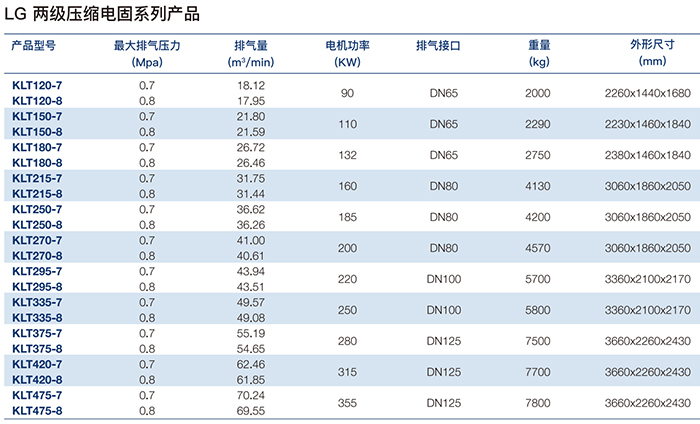 LG 两级压缩电固系列产品

| 产品型号 | 最大排气压力 (Mpa) | 排气量 ($m^3$/min) | 电机功率 (KW) | 排气接口 | 重量 (kg) | 外形尺寸 (mm) |
|---|---|---|---|---|---|---|
| KLT120-7 | 0.7 | 18.12 | 90 | DN65 | 2000 | 2260x1440x1680 |
| KLT120-8 | 0.8 | 17.95 | | | | |
| KLT150-7 | 0.7 | 21.80 | 110 | DN65 | 2290 | 2230x1460x1840 |
| KLT150-8 | 0.8 | 21.59 | | | | |
| KLT180-7 | 0.7 | 26.72 | 132 | DN65 | 2750 | 2380x1460x1840 |
| KLT180-8 | 0.8 | 26.46 | | | | |
| KLT215-7 | 0.7 | 31.75 | 160 | DN80 | 4130 | 3060x1860x2050 |
| KLT215-8 | 0.8 | 31.44 | | | | |
| KLT250-7 | 0.7 | 36.62 | 185 | DN80 | 4200 | 3060x1860x2050 |
| KLT250-8 | 0.8 | 36.26 | | | | |
| KLT270-7 | 0.7 | 41.00 | 200 | DN80 | 4570 | 3060x1860x2050 |
| KLT270-8 | 0.8 | 40.61 | | | | |
| KLT295-7 | 0.7 | 43.94 | 220 | DN100 | 5700 | 3360x2100x2170 |
| KLT295-8 | 0.8 | 43.51 | | | | |
| KLT335-7 | 0.7 | 49.57 | 250 | DN100 | 5800 | 3360x2100x2170 |
| KLT335-8 | 0.8 | 49.08 | | | | |
| KLT375-7 | 0.7 | 55.19 | 280 | DN125 | 7500 | 3660x2260x2430 |
| KLT375-8 | 0.8 | 54.65 | | | | |
| KLT420-7 | 0.7 | 62.46 | 315 | DN125 | 7700 | 3660x2260x2430 |
| KLT420-8 | 0.8 | 61.85 | | | | |
| KLT475-7 | 0.7 | 70.24 | 355 | DN125 | 7800 | 3660x2260x2430 |
| KLT475-8 | 0.8 | 69.55 | | | | |